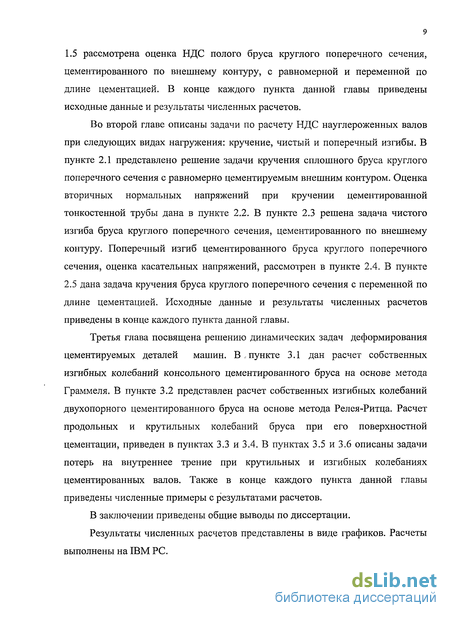 9

1.5 рассмотрена оценка НДС полого бруса круглого поперечного сечения, цементированного по внешнему контуру, с равномерной и переменной по длине цементацией. В конце каждого пункта данной главы приведены исходные данные и результаты численных расчетов.

Во второй главе описаны задачи по расчету НДС науглероженных валов при следующих видах нагружения: кручение, чистый и поперечный изгибы. В пункте 2.1 представлено решение задачи кручения сплошного бруса круглого поперечного сечения с равномерно цементируемым внешним контуром. Оценка вторичных нормальных напряжений при кручении цементированной тонкостенной трубы дана в пункте 2.2. В пункте 2.3 решена задача чистого изгиба бруса круглого поперечного сечения, цементированного по внешнему контуру. Поперечный изгиб цементированного бруса круглого поперечного сечения, оценка касательных напряжений, рассмотрен в пункте 2.4. В пункте 2.5 дана задача кручения бруса круглого поперечного сечения с переменной по длине цементацией. Исходные данные и результаты численных расчетов приведены в конце каждого пункта данной главы.

Третья глава посвящена решению динамических задач деформирования цементируемых деталей машин. В пункте 3.1 дан расчет собственных изгибных колебаний консольного цементированного бруса на основе метода Граммеля. В пункте 3.2 представлен расчет собственных изгибных колебаний двухопорного цементированного бруса на основе метода Релея-Ритца. Расчет продольных и крутильных колебаний бруса при его поверхностной цементации, приведен в пунктах 3.3 и 3.4. В пунктах 3.5 и 3.6 описаны задачи потерь на внутреннее трение при крутильных и изгибных колебаниях цементированных валов. Также в конце каждого пункта данной главы приведены численные примеры с результатами расчетов.

В заключении приведены общие выводы по диссертации.

Результаты численных расчетов представлены в виде графиков. Расчеты выполнены на IBM PC.

dsLib.net
библиотека диссертаций